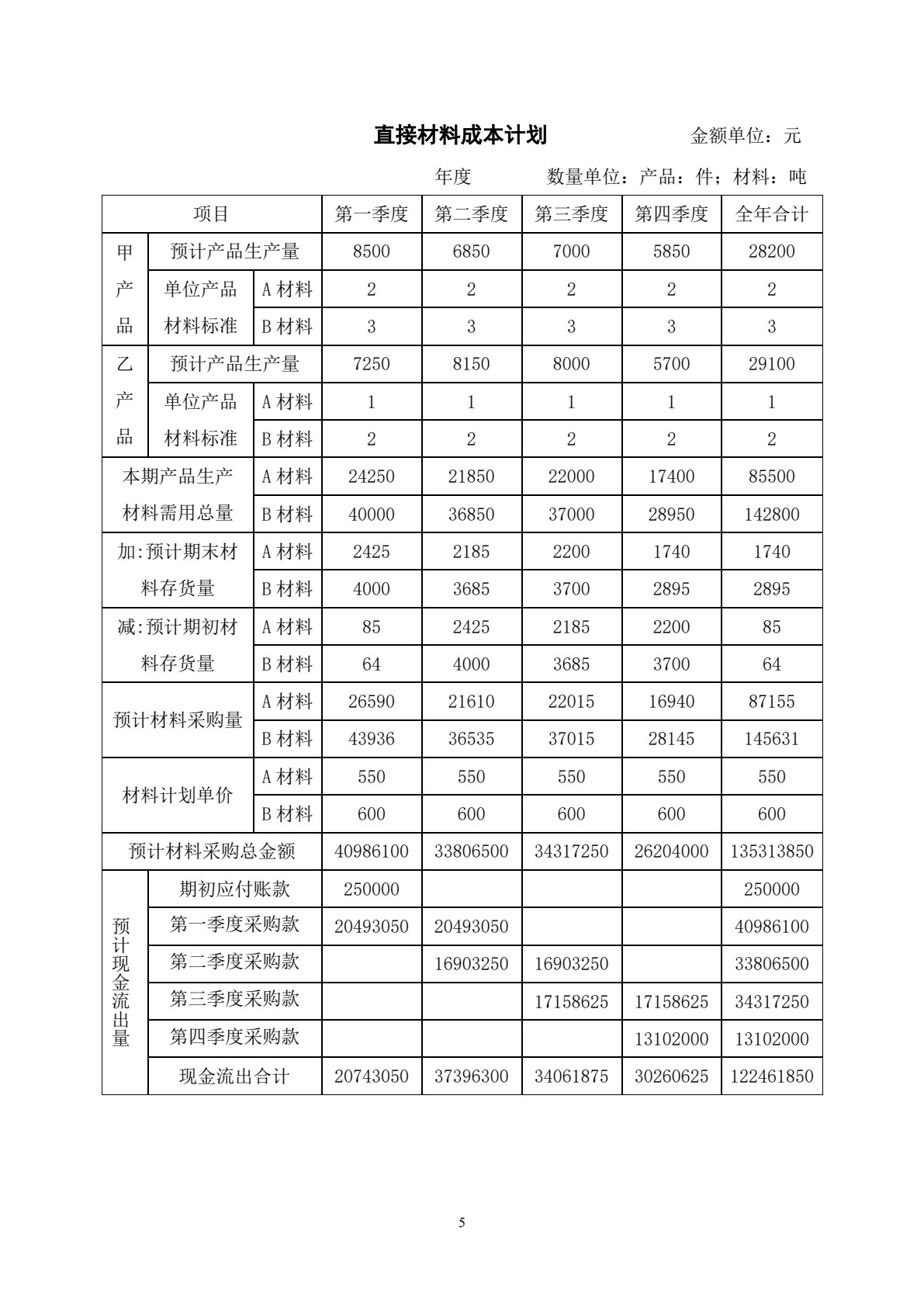 直接材料成本计划 金额单位：元

年度 数量单位：产品：件；材料：吨

| 项目 | | | 第一季度 | 第二季度 | 第三季度 | 第四季度 | 全年合计 |
|---|---|---|---|---|---|---|---|
| 甲产品 | 预计产品生产量 | | 8500 | 6850 | 7000 | 5850 | 28200 |
| | 单位产品材料标准 | A材料 | 2 | 2 | 2 | 2 | 2 |
| | | B材料 | 3 | 3 | 3 | 3 | 3 |
| 乙产品 | 预计产品生产量 | | 7250 | 8150 | 8000 | 5700 | 29100 |
| | 单位产品材料标准 | A材料 | 1 | 1 | 1 | 1 | 1 |
| | | B材料 | 2 | 2 | 2 | 2 | 2 |
| 本期产品生产材料需用总量 | | A材料 | 24250 | 21850 | 22000 | 17400 | 85500 |
| | | B材料 | 40000 | 36850 | 37000 | 28950 | 142800 |
| 加:预计期末材料存货量 | | A材料 | 2425 | 2185 | 2200 | 1740 | 1740 |
| | | B材料 | 4000 | 3685 | 3700 | 2895 | 2895 |
| 减:预计期初材料存货量 | | A材料 | 85 | 2425 | 2185 | 2200 | 85 |
| | | B材料 | 64 | 4000 | 3685 | 3700 | 64 |
| 预计材料采购量 | | A材料 | 26590 | 21610 | 22015 | 16940 | 87155 |
| | | B材料 | 43936 | 36535 | 37015 | 28145 | 145631 |
| 材料计划单价 | | A材料 | 550 | 550 | 550 | 550 | 550 |
| | | B材料 | 600 | 600 | 600 | 600 | 600 |
| 预计材料采购总金额 | | | 40986100 | 33806500 | 34317250 | 26204000 | 135313850 |
| 预计现金流出量 | 期初应付账款 | | 250000 | | | | 250000 |
| | 第一季度采购款 | | 20493050 | 20493050 | | | 40986100 |
| | 第二季度采购款 | | | 16903250 | 16903250 | | 33806500 |
| | 第三季度采购款 | | | | 17158625 | 17158625 | 34317250 |
| | 第四季度采购款 | | | | | 13102000 | 13102000 |
| | 现金流出合计 | | 20743050 | 37396300 | 34061875 | 30260625 | 122461850 |

5